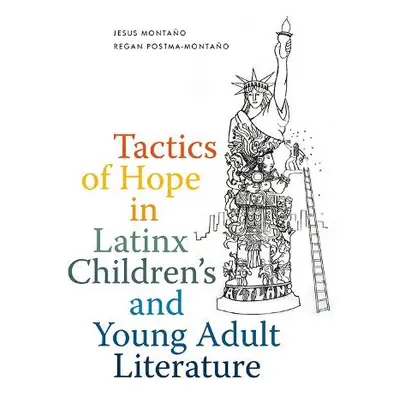 JESUS MONTAÑO
REGAN POSTMA-MONTAÑO

Tactics of Hope in Latinx Children's and Young Adult Literature

AZTLAN